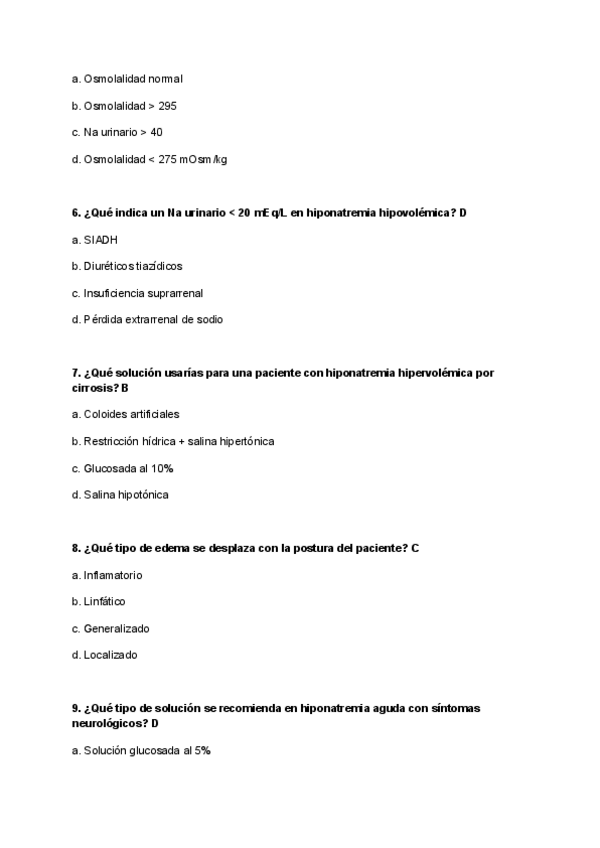 a. Osmolalidad normal

b. Osmolalidad > 295

c. Na urinario > 40

d. Osmolalidad < 275 mOsm/kg

6. ¿Qué indica un Na urinario < 20 mEq/L en hiponatremia hipovolémica? D

a. SIADH

b. Diuréticos tiazídicos

c. Insuficiencia suprarrenal

d. Pérdida extrarrenal de sodio

7. ¿Qué solución usarías para una paciente con hiponatremia hipervolémica por cirrosis? B

a. Coloides artificiales

b. Restricción hídrica + salina hipertónica

c. Glucosada al 10%

d. Salina hipotónica

8. ¿Qué tipo de edema se desplaza con la postura del paciente? C

a. Inflamatorio

b. Linfático

c. Generalizado

d. Localizado

9. ¿Qué tipo de solución se recomienda en hiponatremia aguda con síntomas neurológicos? D

a. Solución glucosada al 5%